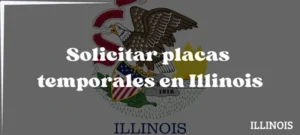 Solicitar placas temporales en Illinois

1818

ILLINOIS

ILLINOIS